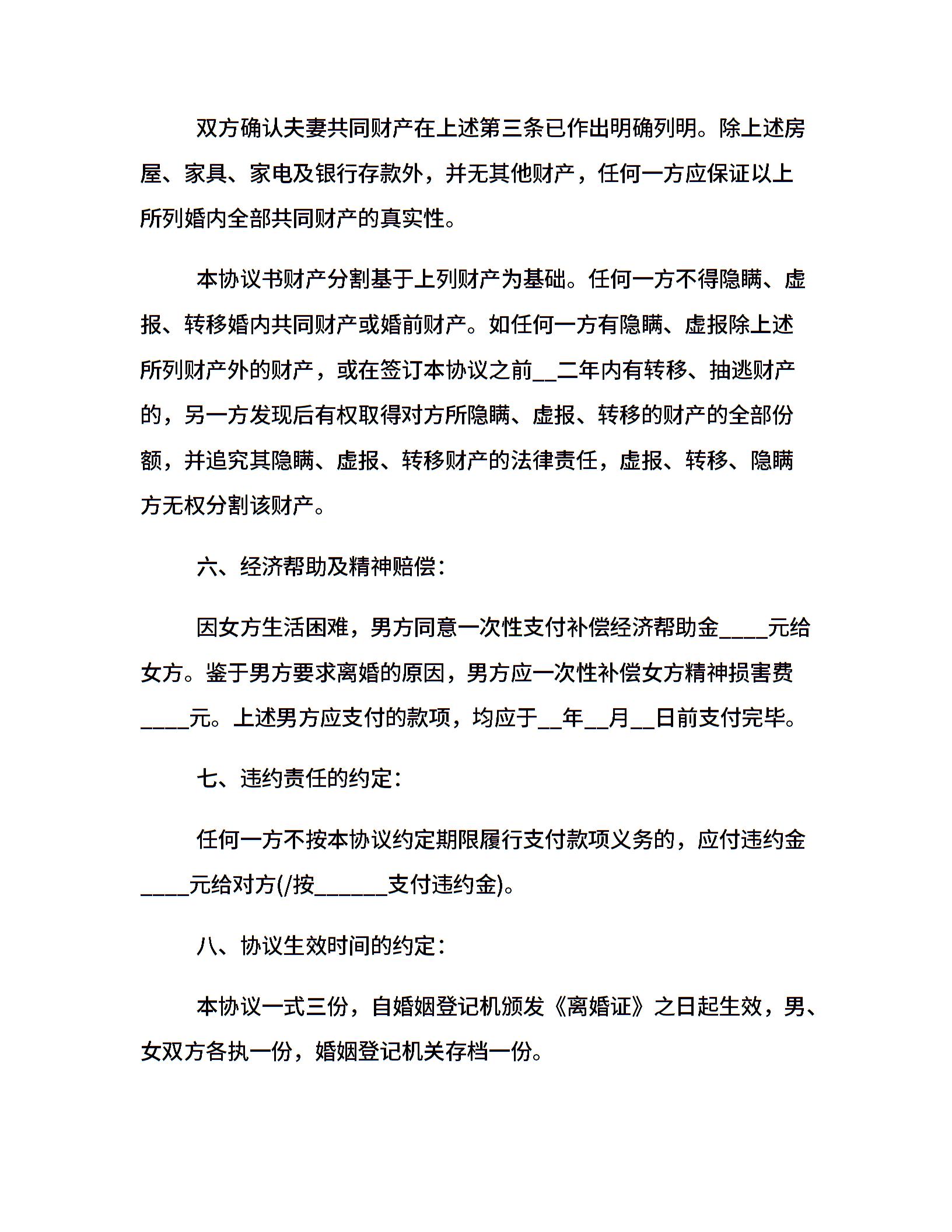 双方确认夫妻共同财产在上述第三条已作出明确列明。除上述房屋、家具、家电及银行存款外，并无其他财产，任何一方应保证以上所列婚内全部共同财产的真实性。

本协议书财产分割基于上列财产为基础。任何一方不得隐瞒、虚报、转移婚内共同财产或婚前财产。如任何一方有隐瞒、虚报除上述所列财产外的财产，或在签订本协议之前__二年内有转移、抽逃财产的，另一方发现后有权取得对方所隐瞒、虚报、转移的财产的全部份额，并追究其隐瞒、虚报、转移财产的法律责任，虚报、转移、隐瞒方无权分割该财产。

六、经济帮助及精神赔偿：

因女方生活困难，男方同意一次性支付补偿经济帮助金____元给女方。鉴于男方要求离婚的原因，男方应一次性补偿女方精神损害费____元。上述男方应支付的款项，均应于__年__月__日前支付完毕。

七、违约责任的约定：

任何一方不按本协议约定期限履行支付款项义务的，应付违约金____元给对方(/按______支付违约金)。

八、协议生效时间的约定：

本协议一式三份，自婚姻登记机颁发《离婚证》之日起生效，男、女双方各执一份，婚姻登记机关存档一份。